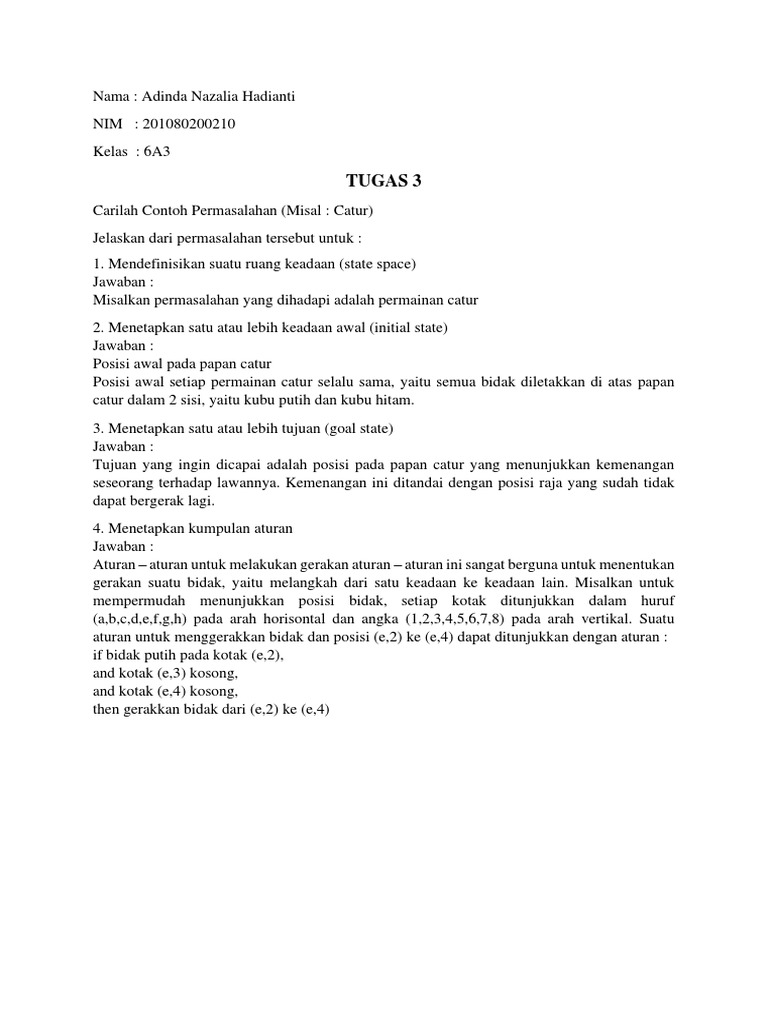 Nama : Adinda Nazalia Hadianti

NIM : 201080200210

Kelas : 6A3

TUGAS 3

Carilah Contoh Permasalahan (Misal : Catur)

Jelaskan dari permasalahan tersebut untuk :

1. Mendefinisikan suatu ruang keadaan (state space)
Jawaban :
Misalkan permasalahan yang dihadapi adalah permainan catur

2. Menetapkan satu atau lebih keadaan awal (initial state)
Jawaban :
Posisi awal pada papan catur
Posisi awal setiap permainan catur selalu sama, yaitu semua bidak diletakkan di atas papan catur dalam 2 sisi, yaitu kubu putih dan kubu hitam.

3. Menetapkan satu atau lebih tujuan (goal state)
Jawaban :
Tujuan yang ingin dicapai adalah posisi pada papan catur yang menunjukkan kemenangan seseorang terhadap lawannya. Kemenangan ini ditandai dengan posisi raja yang sudah tidak dapat bergerak lagi.

4. Menetapkan kumpulan aturan
Jawaban :
Aturan – aturan untuk melakukan gerakan aturan – aturan ini sangat berguna untuk menentukan gerakan suatu bidak, yaitu melangkah dari satu keadaan ke keadaan lain. Misalkan untuk mempermudah menunjukkan posisi bidak, setiap kotak ditunjukkan dalam huruf (a,b,c,d,e,f,g,h) pada arah horisontal dan angka (1,2,3,4,5,6,7,8) pada arah vertikal. Suatu aturan untuk menggerakkan bidak dan posisi (e,2) ke (e,4) dapat ditunjukkan dengan aturan :
if bidak putih pada kotak (e,2),
and kotak (e,3) kosong,
and kotak (e,4) kosong,
then gerakkan bidak dari (e,2) ke (e,4)